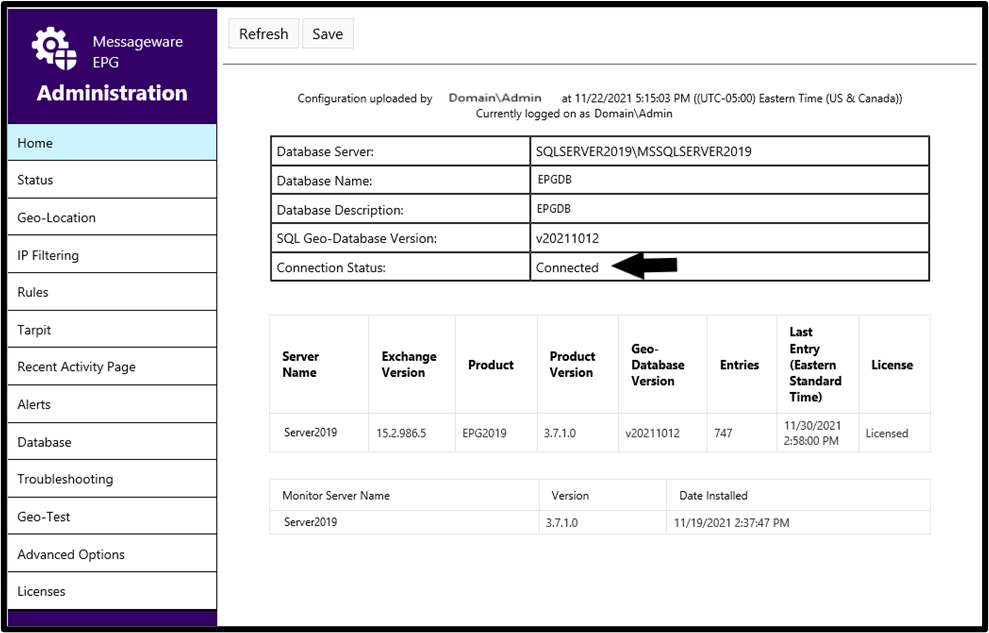 Messageware EPG
Administration

Home
Status
Geo-Location
IP Filtering
Rules
Tarpit
Recent Activity Page
Alerts
Database
Troubleshooting
Geo-Test
Advanced Options
Licenses

Refresh Save

Configuration uploaded by Domain\Admin at 11/22/2021 5:15:03 PM ((UTC-05:00) Eastern Time (US & Canada))
Currently logged on as Domain\Admin

| Database Server: | SQLSERVER2019\MSSQLSERVER2019 |
|---|---|
| Database Name: | EPGDB |
| Database Description: | EPGDB |
| SQL Geo-Database Version: | v20211012 |
| Connection Status: | Connected |

| Server Name | Exchange Version | Product | Product Version | Geo-Database Version | Entries | Last Entry (Eastern Standard Time) | License |
|---|---|---|---|---|---|---|---|
| Server2019 | 15.2.986.5 | EPG2019 | 3.7.1.0 | v20211012 | 747 | 11/30/2021 2:58:00 PM | Licensed |

| Monitor Server Name | Version | Date Installed |
|---|---|---|
| Server2019 | 3.7.1.0 | 11/19/2021 2:37:47 PM |